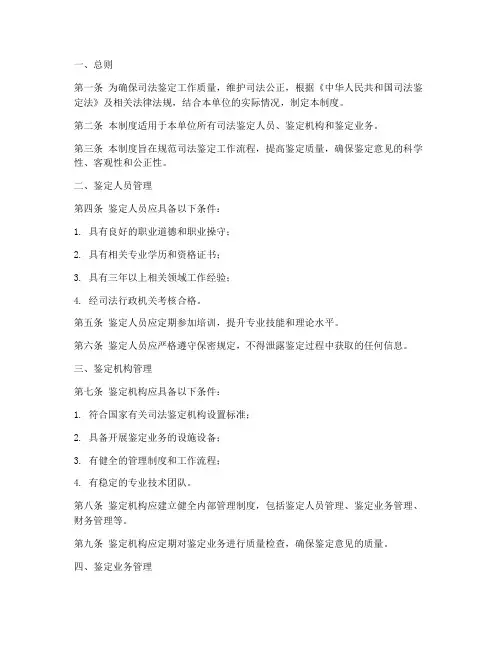 一、总则

第一条 为确保司法鉴定工作质量，维护司法公正，根据《中华人民共和国司法鉴定法》及相关法律法规，结合本单位的实际情况，制定本制度。

第二条 本制度适用于本单位所有司法鉴定人员、鉴定机构和鉴定业务。

第三条 本制度旨在规范司法鉴定工作流程，提高鉴定质量，确保鉴定意见的科学性、客观性和公正性。

二、鉴定人员管理

第四条 鉴定人员应具备以下条件：

1. 具有良好的职业道德和职业操守；

2. 具有相关专业学历和资格证书；

3. 具有三年以上相关领域工作经验；

4. 经司法行政机关考核合格。

第五条 鉴定人员应定期参加培训，提升专业技能和理论水平。

第六条 鉴定人员应严格遵守保密规定，不得泄露鉴定过程中获取的任何信息。

三、鉴定机构管理

第七条 鉴定机构应具备以下条件：

1. 符合国家有关司法鉴定机构设置标准；

2. 具备开展鉴定业务的设施设备；

3. 有健全的管理制度和工作流程；

4. 有稳定的专业技术团队。

第八条 鉴定机构应建立健全内部管理制度，包括鉴定人员管理、鉴定业务管理、财务管理等。

第九条 鉴定机构应定期对鉴定业务进行质量检查，确保鉴定意见的质量。

四、鉴定业务管理